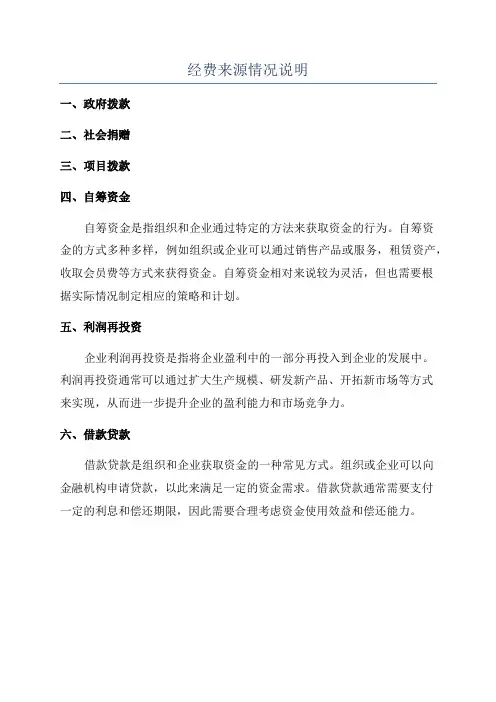 经费来源情况说明

一、政府拨款

二、社会捐赠

三、项目拨款

四、自筹资金

自筹资金是指组织和企业通过特定的方法来获取资金的行为。自筹资金的方式多种多样，例如组织或企业可以通过销售产品或服务，租赁资产，收取会员费等方式来获得资金。自筹资金相对来说较为灵活，但也需要根据实际情况制定相应的策略和计划。

五、利润再投资

企业利润再投资是指将企业盈利中的一部分再投入到企业的发展中。利润再投资通常可以通过扩大生产规模、研发新产品、开拓新市场等方式来实现，从而进一步提升企业的盈利能力和市场竞争力。

六、借款贷款

借款贷款是组织和企业获取资金的一种常见方式。组织或企业可以向金融机构申请贷款，以此来满足一定的资金需求。借款贷款通常需要支付一定的利息和偿还期限，因此需要合理考虑资金使用效益和偿还能力。